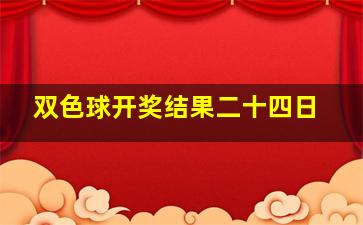 双色球开奖结果二十四日